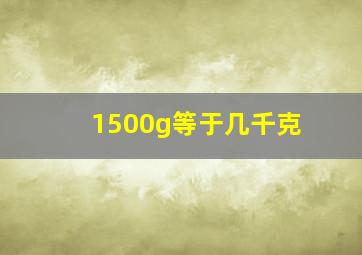 1500g等于几千克